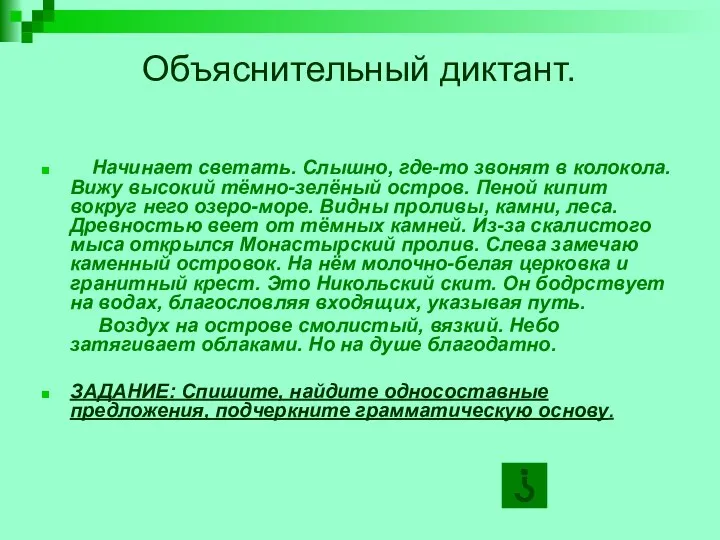 Объяснительный диктант.

Начинает светать. Слышно, где-то звонят в колокола. Вижу высокий тёмно-зелёный остров. Пеной кипит вокруг него озеро-море. Видны проливы, камни, леса. Древностью веет от тёмных камней. Из-за скалистого мыса открылся Монастырский пролив. Слева замечаю каменный островок. На нём молочно-белая церковка и гранитный крест. Это Никольский скит. Он бодрствует на водах, благословляя входящих, указывая путь.

Воздух на острове смолистый, вязкий. Небо затягивает облаками. Но на душе благодатно.

ЗАДАНИЕ: Спишите, найдите односоставные предложения, подчеркните грамматическую основу.